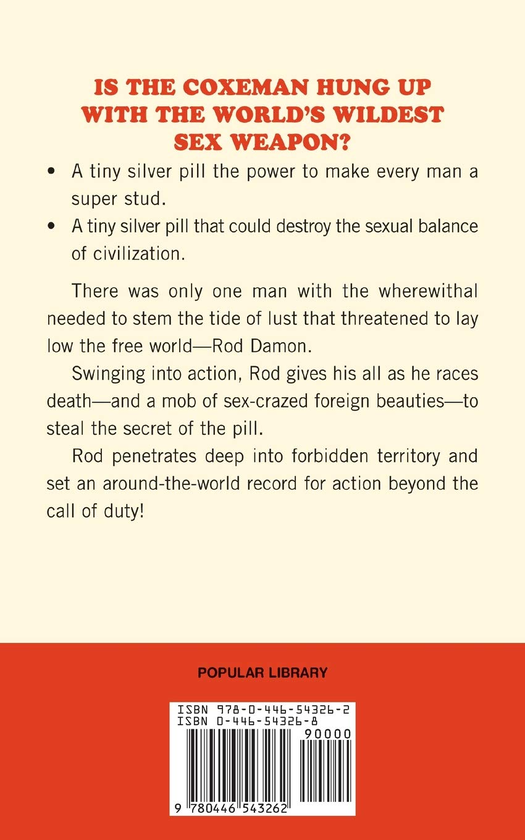 IS THE COXEMAN HUNG UP WITH THE WORLD'S WILDEST SEX WEAPON?

• A tiny silver pill the power to make every man a super stud.
• A tiny silver pill that could destroy the sexual balance of civilization.

There was only one man with the wherewithal needed to stem the tide of lust that threatened to lay low the free world—Rod Damon.

Swinging into action, Rod gives his all as he races death—and a mob of sex-crazed foreign beauties—to steal the secret of the pill.

Rod penetrates deep into forbidden territory and set an around-the-world record for action beyond the call of duty!

POPULAR LIBRARY

ISBN 978-0-446-54326-2
ISBN 0-446-54326-8
90000
9 780446 543262